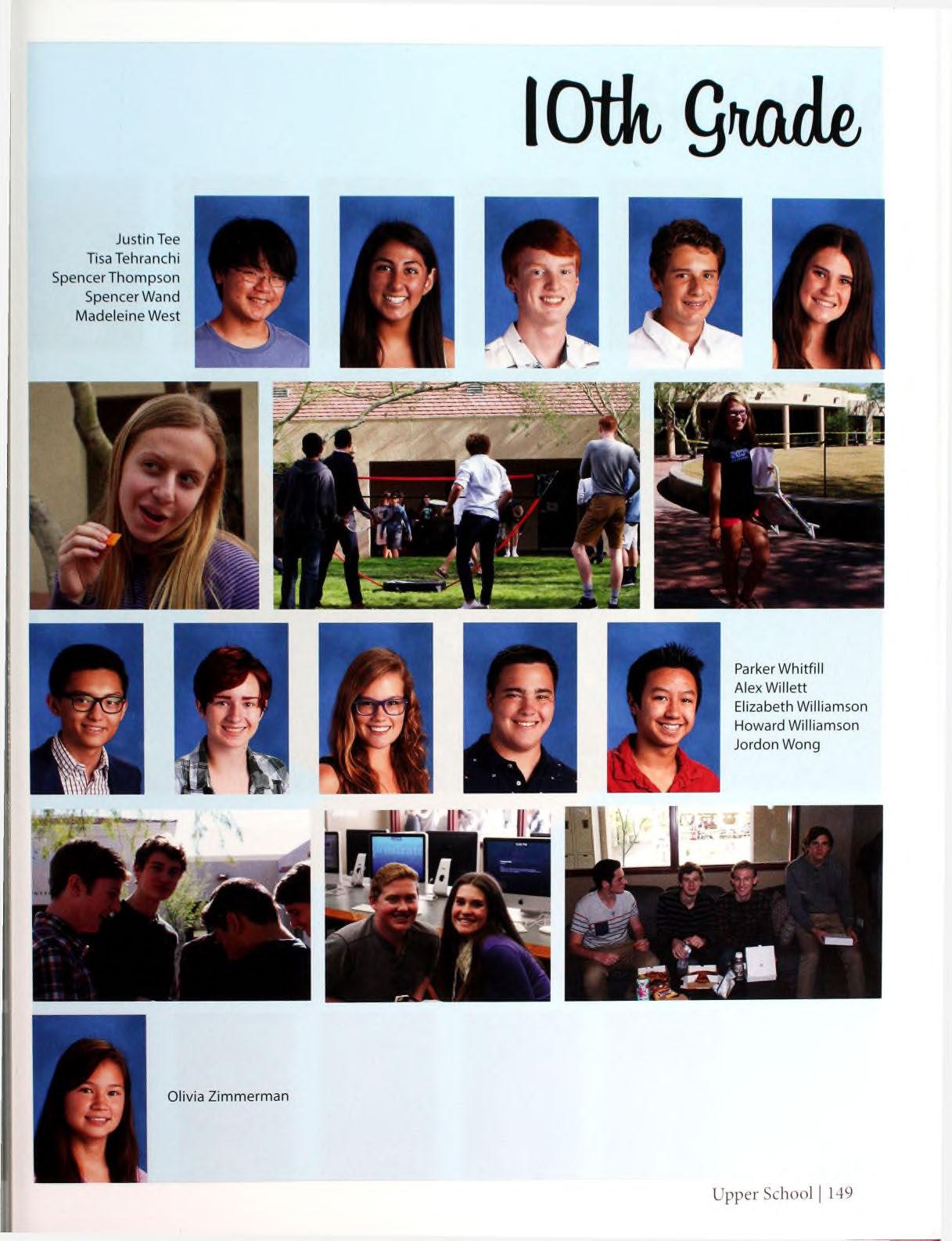 10th Grade

Justin Tee
Tisa Tehranchi
Spencer Thompson
Spencer Wand
Madeleine West

Parker Whitfill
Alex Willett
Elizabeth Williamson
Howard Williamson
Jordon Wong

Olivia Zimmerman

Upper School | 149